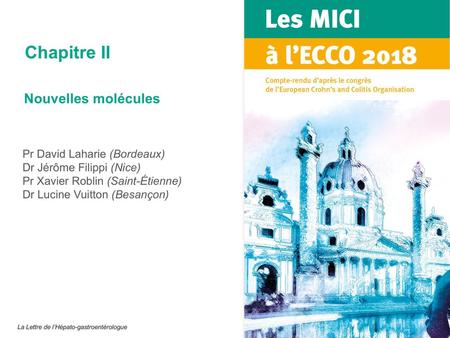 Chapitre II

Nouvelles molécules

Pr David Laharie (Bordeaux)
Dr Jérôme Filippi (Nice)
Pr Xavier Roblin (Saint-Étienne)
Dr Lucine Vuitton (Besançon)

La Lettre de l'Hépato-gastroentérologue

Les MICI
à l'ECCO 2018

Compte-rendu d'après le congrès
de l'European Crohn's and Colitis Organisation